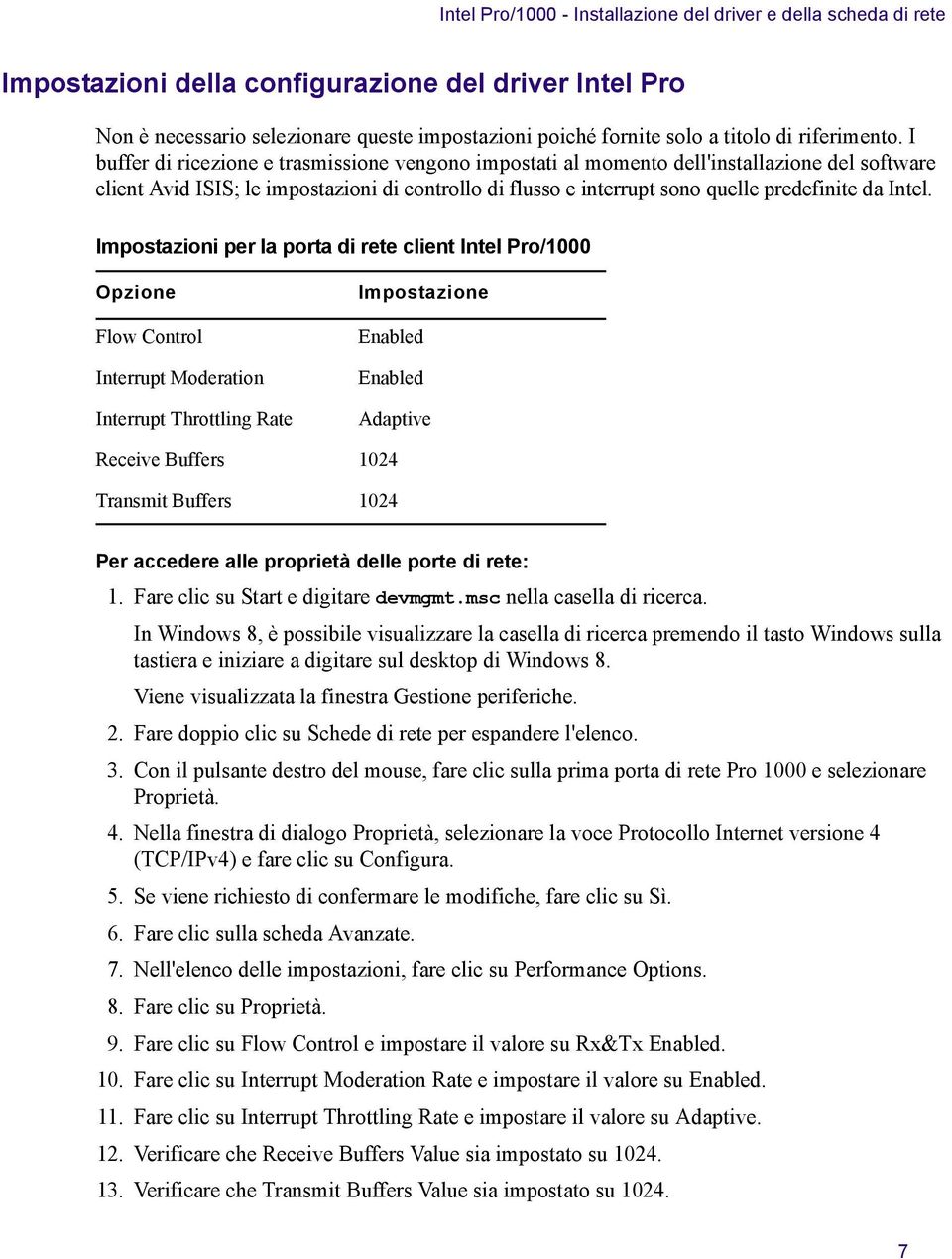 Intel Pro/1000 - Installazione del driver e della scheda di rete

Impostazioni della configurazione del driver Intel Pro

Non è necessario selezionare queste impostazioni poiché fornite solo a titolo di riferimento. I buffer di ricezione e trasmissione vengono impostati al momento dell'installazione del software client Avid ISIS; le impostazioni di controllo di flusso e interrupt sono quelle predefinite da Intel.

Impostazioni per la porta di rete client Intel Pro/1000

| Opzione | Impostazione |
|---|---|
| Flow Control | Enabled |
| Interrupt Moderation | Enabled |
| Interrupt Throttling Rate | Adaptive |
| Receive Buffers | 1024 |
| Transmit Buffers | 1024 |

Per accedere alle proprietà delle porte di rete:

1. Fare clic su Start e digitare devmgmt.msc nella casella di ricerca.

In Windows 8, è possibile visualizzare la casella di ricerca premendo il tasto Windows sulla tastiera e iniziare a digitare sul desktop di Windows 8.

Viene visualizzata la finestra Gestione periferiche.

2. Fare doppio clic su Schede di rete per espandere l'elenco.
3. Con il pulsante destro del mouse, fare clic sulla prima porta di rete Pro 1000 e selezionare Proprietà.
4. Nella finestra di dialogo Proprietà, selezionare la voce Protocollo Internet versione 4 (TCP/IPv4) e fare clic su Configura.
5. Se viene richiesto di confermare le modifiche, fare clic su Sì.
6. Fare clic sulla scheda Avanzate.
7. Nell'elenco delle impostazioni, fare clic su Performance Options.
8. Fare clic su Proprietà.
9. Fare clic su Flow Control e impostare il valore su Rx&Tx Enabled.
10. Fare clic su Interrupt Moderation Rate e impostare il valore su Enabled.
11. Fare clic su Interrupt Throttling Rate e impostare il valore su Adaptive.
12. Verificare che Receive Buffers Value sia impostato su 1024.
13. Verificare che Transmit Buffers Value sia impostato su 1024.

7